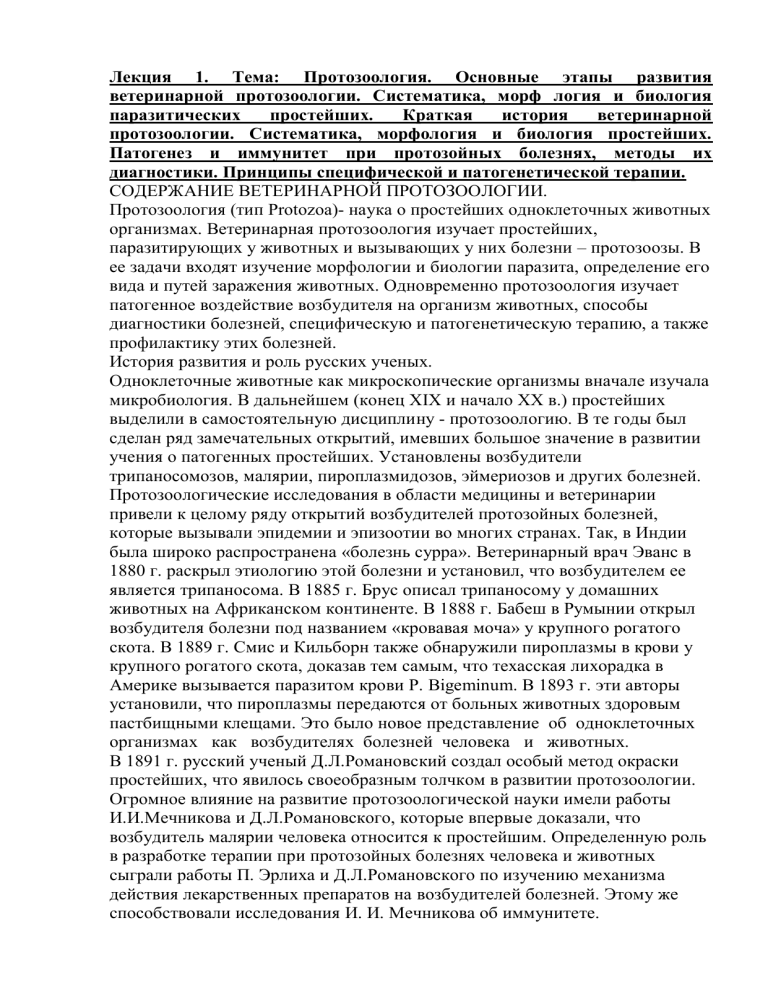 Лекция 1. Тема: Протозоология. Основные этапы развития ветеринарной протозоологии. Систематика, морф логия и биология паразитических простейших. Краткая история ветеринарной протозоологии. Систематика, морфология и биология простейших. Патогенез и иммунитет при протозойных болезнях, методы их диагностики. Принципы специфической и патогенетической терапии.
СОДЕРЖАНИЕ ВЕТЕРИНАРНОЙ ПРОТОЗООЛОГИИ.
Протозоология (тип Protozoa)- наука о простейших одноклеточных животных организмах. Ветеринарная протозоология изучает простейших, паразитирующих у животных и вызывающих у них болезни – протозоозы. В ее задачи входят изучение морфологии и биологии паразита, определение его вида и путей заражения животных. Одновременно протозоология изучает патогенное воздействие возбудителя на организм животных, способы диагностики болезней, специфическую и патогенетическую терапию, а также профилактику этих болезней.
История развития и роль русских ученых.
Одноклеточные животные как микроскопические организмы вначале изучала микробиология. В дальнейшем (конец XIX и начало XX в.) простейших выделили в самостоятельную дисциплину - протозоологию. В те годы был сделан ряд замечательных открытий, имевших большое значение в развитии учения о патогенных простейших. Установлены возбудители трипаносомозов, малярии, пироплазмидозов, эймериозов и других болезней. Протозоологические исследования в области медицины и ветеринарии привели к целому ряду открытий возбудителей протозойных болезней, которые вызывали эпидемии и эпизоотии во многих странах. Так, в Индии была широко распространена «болезнь сурра». Ветеринарный врач Эванс в 1880 г. раскрыл этиологию этой болезни и установил, что возбудителем ее является трипаносома. В 1885 г. Брус описал трипаносому у домашних животных на Африканском континенте. В 1888 г. Бабеш в Румынии открыл возбудителя болезни под названием «кровавая моча» у крупного рогатого скота. В 1889 г. Смис и Кильборн также обнаружили пироплазмы в крови у крупного рогатого скота, доказав тем самым, что техасская лихорадка в Америке вызывается паразитом крови P. Bigeminum. В 1893 г. эти авторы установили, что пироплазмы передаются от больных животных здоровым пастбищными клещами. Это было новое представление об одноклеточных организмах как возбудителях болезней человека и животных.
В 1891 г. русский ученый Д.Л.Романовский создал особый метод окраски простейших, что явилось своеобразным толчком в развитии протозоологии. Огромное влияние на развитие протозоологической науки имели работы И.И.Мечникова и Д.Л.Романовского, которые впервые доказали, что возбудитель малярии человека относится к простейшим. Определенную роль в разработке терапии при протозойных болезнях человека и животных сыграли работы П. Эрлиха и Д.Л.Романовского по изучению механизма действия лекарственных препаратов на возбудителей болезней. Этому же способствовали исследования И. И. Мечникова об иммунитете.